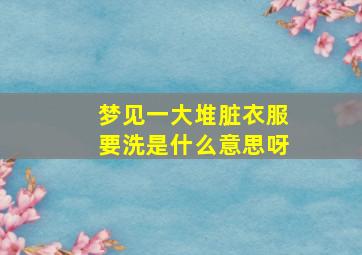 梦见一大堆脏衣服要洗是什么意思呀